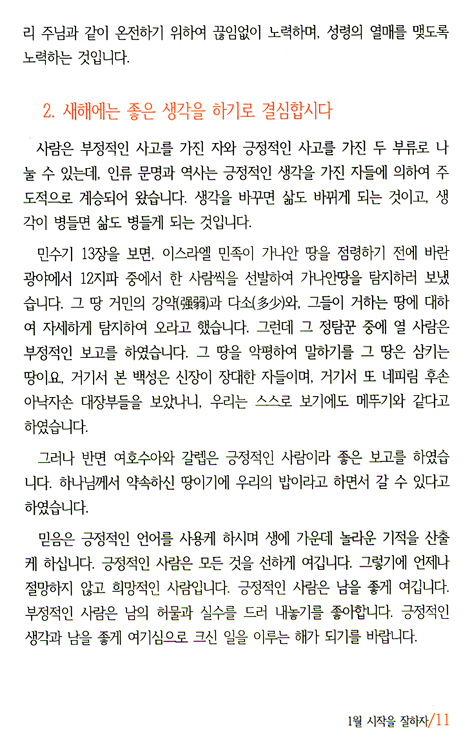 리 주님과 같이 온전하기 위하여 끊임없이 노력하며, 성령의 열매를 맺도록 노력하는 것입니다.

2. 새해에는 좋은 생각을 하기로 결심합시다

사람은 부정적인 사고를 가진 자와 긍정적인 사고를 가진 두 부류로 나눌 수 있는데, 인류 문명과 역사는 긍정적인 생각을 가진 자들에 의하여 주도적으로 계승되어 왔습니다. 생각을 바꾸면 삶도 바뀌게 되는 것이고, 생각이 병들면 삶도 병들게 되는 것입니다.

민수기 13장을 보면, 이스라엘 민족이 가나안 땅을 점령하기 전에 바란 광야에서 12지파 중에서 한 사람씩을 선발하여 가나안땅을 탐지하러 보냈습니다. 그 땅 거민의 강약(强弱)과 다소(多少)와, 그들이 거하는 땅에 대하여 자세하게 탐지하여 오라고 했습니다. 그런데 그 정탐꾼 중에 열 사람은 부정적인 보고를 하였습니다. 그 땅을 악평하여 말하기를 그 땅은 삼키는 땅이요, 거기서 본 백성은 신장이 장대한 자들이며, 거기서 또 네피림 후손 아낙자손 대장부들을 보았나니, 우리는 스스로 보기에도 메뚜기와 같다고 하였습니다.

그러나 반면 여호수아와 갈렙은 긍정적인 사람이라 좋은 보고를 하였습니다. 하나님께서 약속하신 땅이기에 우리의 밥이라고 하면서 갈 수 있다고 하였습니다.

믿음은 긍정적인 언어를 사용케 하시며 생에 가운데 놀라운 기적을 산출케 하십니다. 긍정적인 사람은 모든 것을 선하게 여깁니다. 그렇기에 언제나 절망하지 않고 희망적인 사람입니다. 긍정적인 사람은 남을 좋게 여깁니다. 부정적인 사람은 남의 허물과 실수를 드러 내놓기를 좋아합니다. 긍정적인 생각과 남을 좋게 여기심으로 크신 일을 이루는 해가 되기를 바랍니다.

1월 시작을 잘하자/11